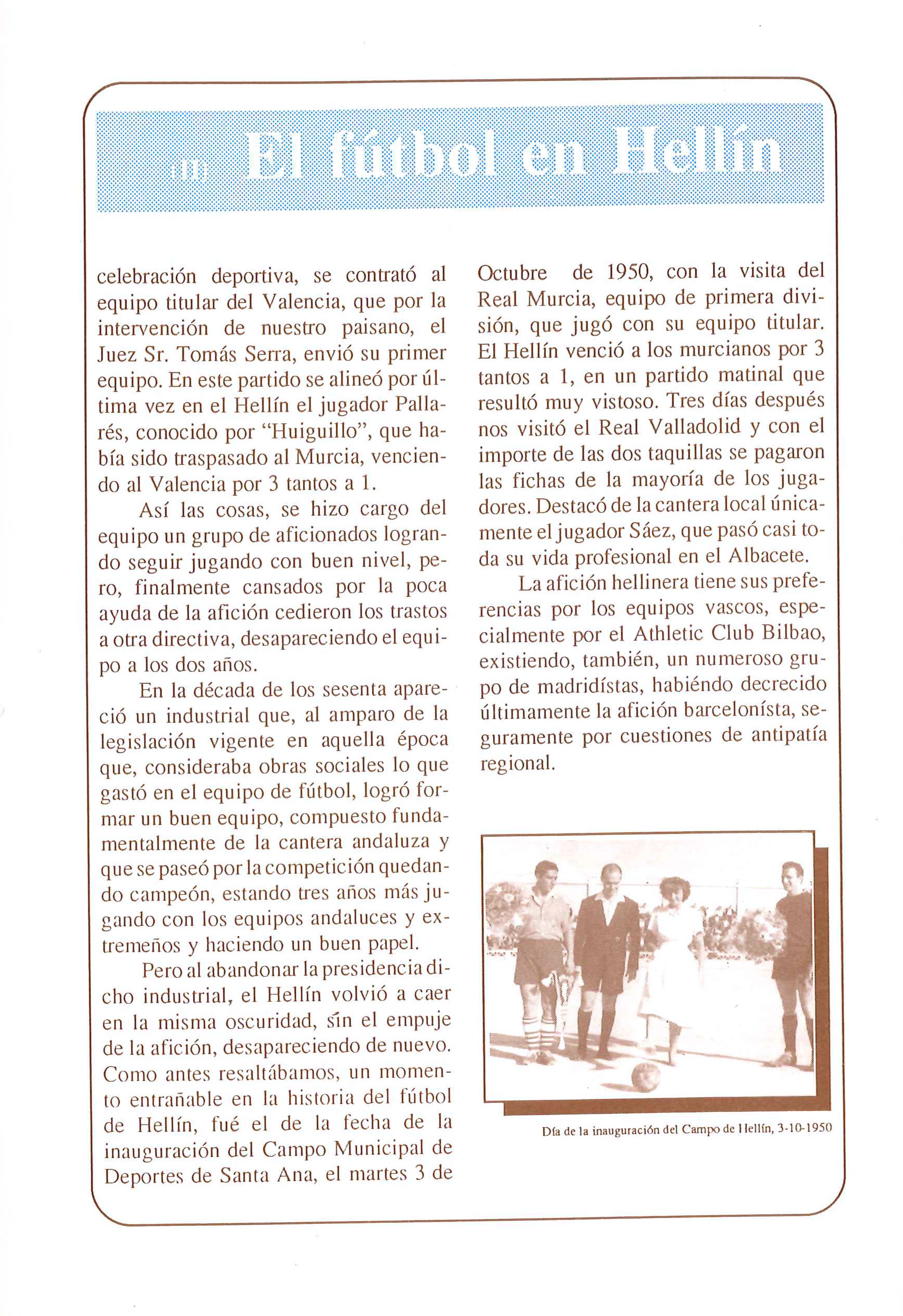 (II) El fútbol en Hellín

celebración deportiva, se contrató al equipo titular del Valencia, que por la intervención de nuestro paisano, el Juez Sr. Tomás Serra, envió su primer equipo. En este partido se alineó por última vez en el Hellín el jugador Pallarés, conocido por "Huiguillo", que había sido traspasado al Murcia, venciendo al Valencia por 3 tantos a 1.

Así las cosas, se hizo cargo del equipo un grupo de aficionados logrando seguir jugando con buen nivel, pero, finalmente cansados por la poca ayuda de la afición cedieron los trastos a otra directiva, desapareciendo el equipo a los dos años.

En la década de los sesenta apareció un industrial que, al amparo de la legislación vigente en aquella época que, consideraba obras sociales lo que gastó en el equipo de fútbol, logró formar un buen equipo, compuesto fundamentalmente de la cantera andaluza y que se paseó por la competición quedando campeón, estando tres años más jugando con los equipos andaluces y extremeños y haciendo un buen papel.

Pero al abandonar la presidencia dicho industrial, el Hellín volvió a caer en la misma oscuridad, sin el empuje de la afición, desapareciendo de nuevo. Como antes resaltábamos, un momento entrañable en la historia del fútbol de Hellín, fué el de la fecha de la inauguración del Campo Municipal de Deportes de Santa Ana, el martes 3 de Octubre de 1950, con la visita del Real Murcia, equipo de primera división, que jugó con su equipo titular. El Hellín venció a los murcianos por 3 tantos a 1, en un partido matinal que resultó muy vistoso. Tres días después nos visitó el Real Valladolid y con el importe de las dos taquillas se pagaron las fichas de la mayoría de los jugadores. Destacó de la cantera local únicamente el jugador Sáez, que pasó casi toda su vida profesional en el Albacete.

La afición hellinera tiene sus preferencias por los equipos vascos, especialmente por el Athletic Club Bilbao, existiendo, también, un numeroso grupo de madridístas, habiéndo decrecido últimamente la afición barcelonísta, seguramente por cuestiones de antipatía regional.

Día de la inauguración del Campo de Hellín, 3-10-1950